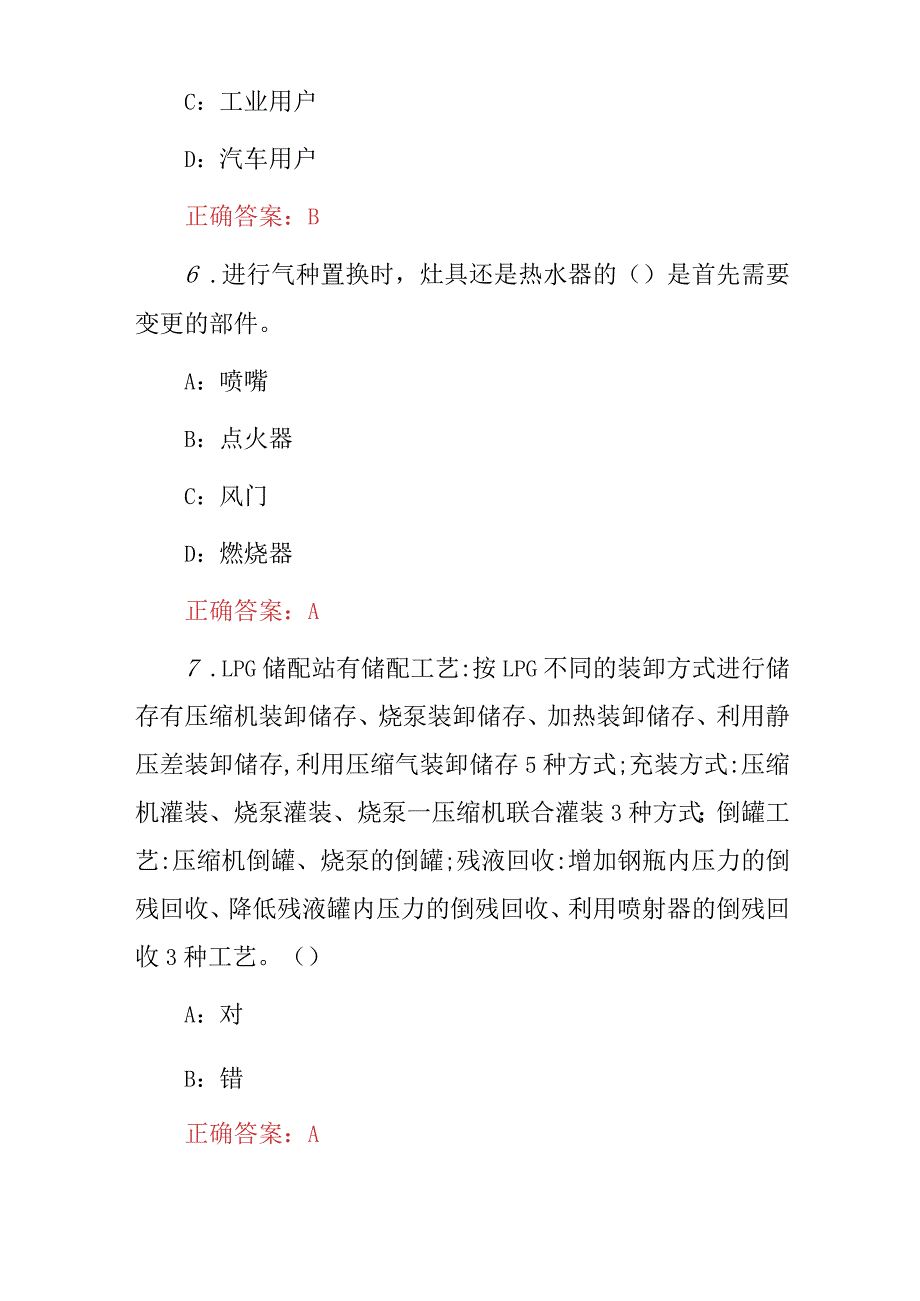 C：工业用户

D：汽车用户

正确答案：B

6．进行气种置换时，灶具还是热水器的（）是首先需要变更的部件。

A：喷嘴

B：点火器

C：风门

D：燃烧器

正确答案：A

7．LPG储配站有储配工艺:按LPG不同的装卸方式进行储存有压缩机装卸储存、烧泵装卸储存、加热装卸储存、利用静压差装卸储存,利用压缩气装卸储存5种方式;充装方式:压缩机灌装、烧泵灌装、烧泵一压缩机联合灌装3种方式;倒罐工艺:压缩机倒罐、烧泵的倒罐;残液回收:增加钢瓶内压力的倒残回收、降低残液罐内压力的倒残回收、利用喷射器的倒残回收3种工艺。（）

A：对

B：错

正确答案：A